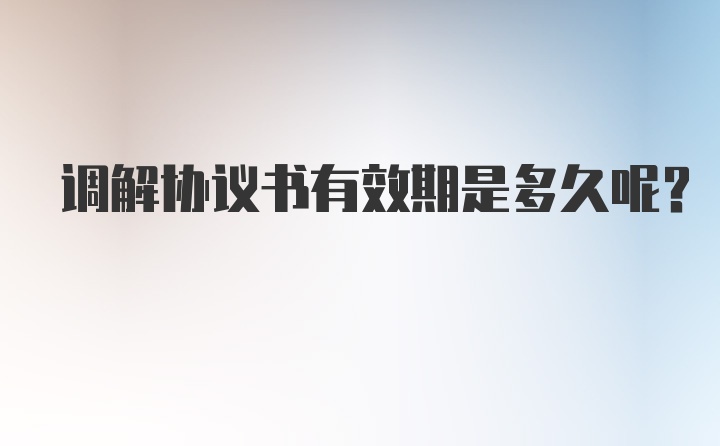 调解协议书有效期是多久呢?